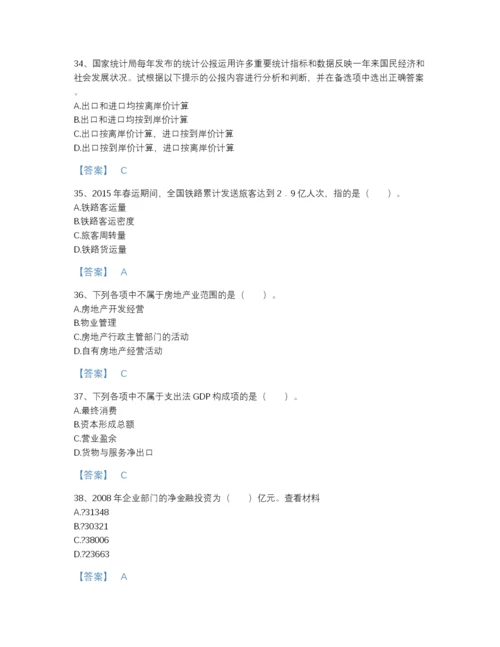 34、国家统计局每年发布的统计公报运用许多重要统计指标和数据反映一年来国民经济和社会发展状况。试根据以下提示的公报内容进行分析和判断，并在备选项中选出正确答案。
A.出口和进口均按离岸价计算
B.出口和进口均按到岸价计算
C.出口按离岸价计算，进口按到岸价计算
D.出口按到岸价计算，进口按离岸价计算

【答案】 C

35、2015 年春运期间，全国铁路累计发送旅客达到 2．9 亿人次，指的是（　　）。
A.铁路客运量
B.铁路客运密度
C.旅客周转量
D.铁路货运量

【答案】 A

36、下列各项中不属于房地产业范围的是（　　）。
A.房地产开发经营
B.物业管理
C.房地产行政主管部门的活动
D.自有房地产经营活动

【答案】 C

37、下列各项中不属于支出法 GDP 构成项的是（　　）。
A.最终消费
B.资本形成总额
C.营业盈余
D.货物与服务净出口

【答案】 C

38、2008 年企业部门的净金融投资为（　　）亿元。查看材料
A.?31348
B.?30321
C.?38006
D.?23663

【答案】 A